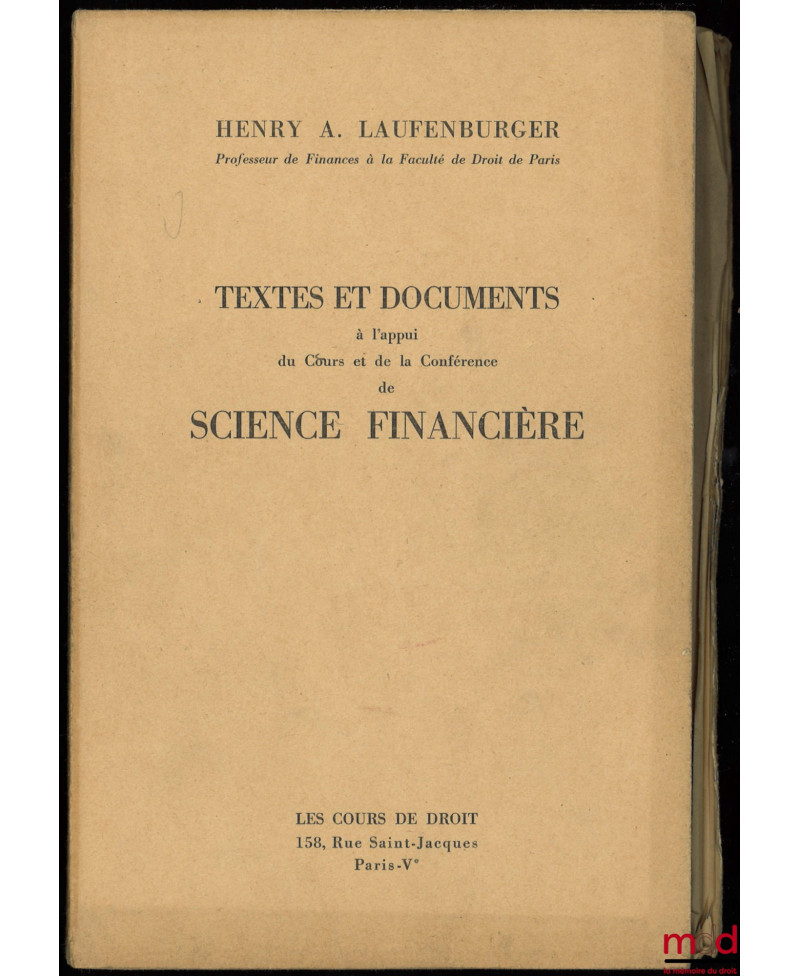 HENRY A. LAUFENBURGER
Professeur de Finances à la Faculté de Droit de Paris

TEXTES ET DOCUMENTS
à l'appui
du Cours et de la Conférence
de
SCIENCE FINANCIÈRE

LES COURS DE DROIT
158, Rue Saint-Jacques
Paris-Ve

mdd
la mémoire du droit